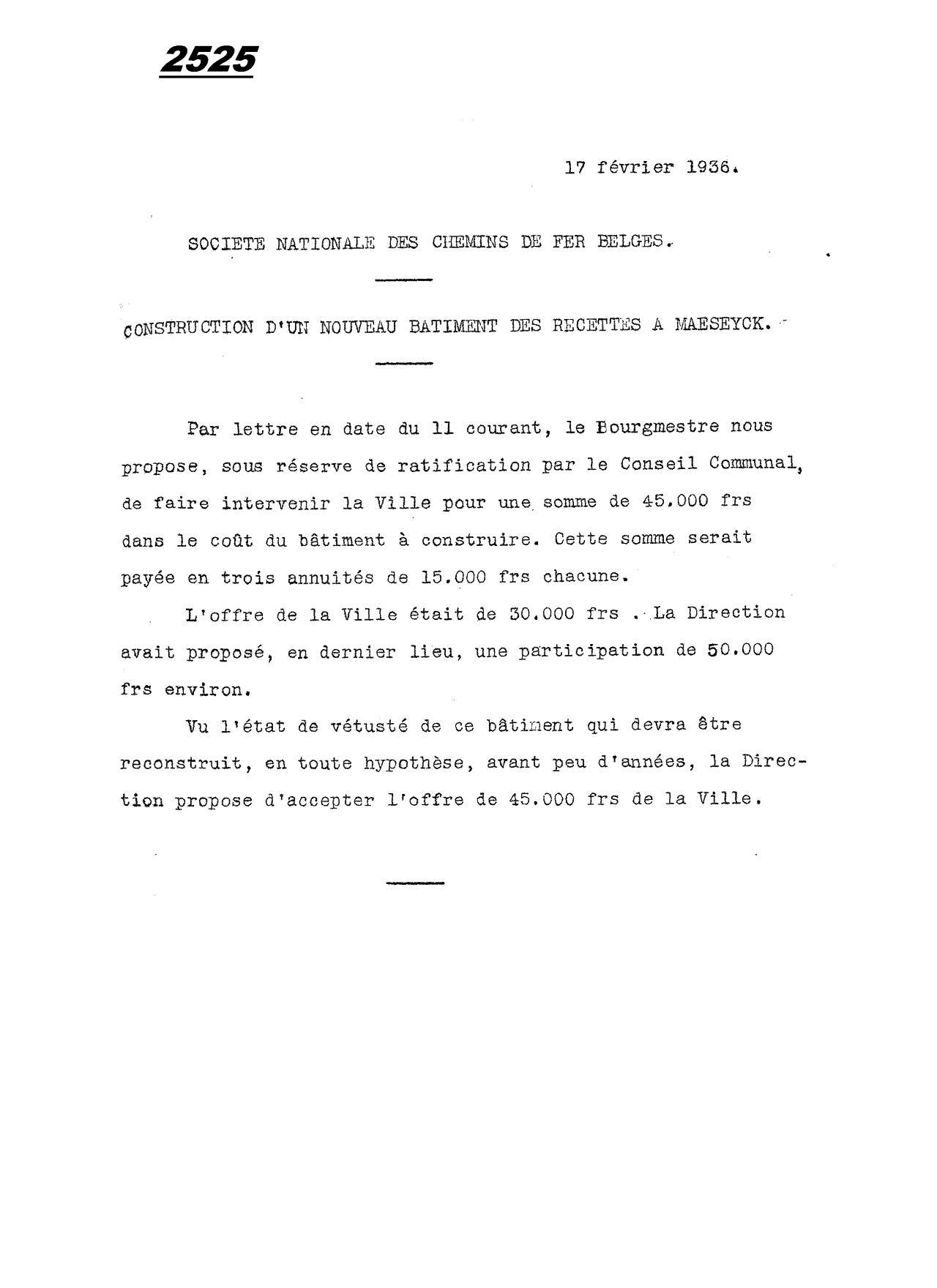 2525

17 février 1936.

SOCIETE NATIONALE DES CHEMINS DE FER BELGES.

CONSTRUCTION D'UN NOUVEAU BATIMENT DES RECETTES A MAESEYCK.

Par lettre en date du 11 courant, le Bourgmestre nous propose, sous réserve de ratification par le Conseil Communal, de faire intervenir la Ville pour une somme de 45.000 frs dans le coût du bâtiment à construire. Cette somme serait payée en trois annuités de 15.000 frs chacune.

L'offre de la Ville était de 30.000 frs . La Direction avait proposé, en dernier lieu, une participation de 50.000 frs environ.

Vu l'état de vétusté de ce bâtiment qui devra être reconstruit, en toute hypothèse, avant peu d'années, la Direction propose d'accepter l'offre de 45.000 frs de la Ville.